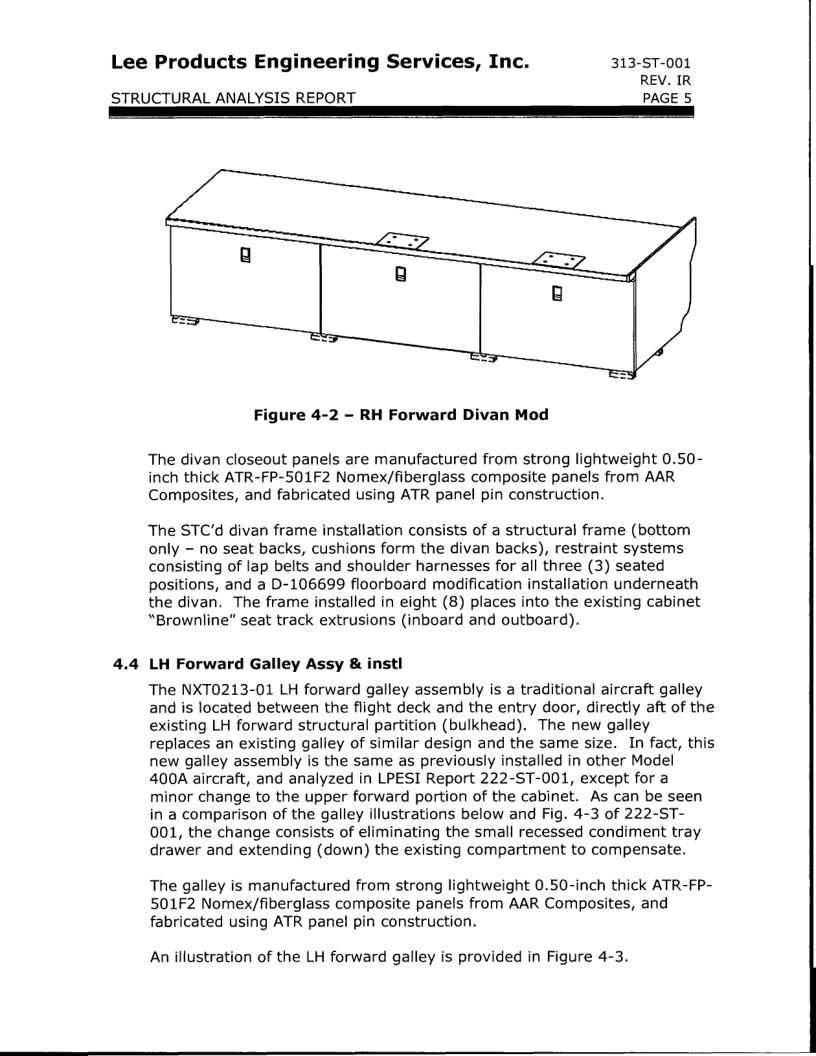 Lee Products Engineering Services, Inc.

313-ST-001
REV. IR
PAGE 5

STRUCTURAL ANALYSIS REPORT

Figure 4-2 – RH Forward Divan Mod

The divan closeout panels are manufactured from strong lightweight 0.50-inch thick ATR-FP-501F2 Nomex/fiberglass composite panels from AAR Composites, and fabricated using ATR panel pin construction.

The STC'd divan frame installation consists of a structural frame (bottom only – no seat backs, cushions form the divan backs), restraint systems consisting of lap belts and shoulder harnesses for all three (3) seated positions, and a D-106699 floorboard modification installation underneath the divan. The frame installed in eight (8) places into the existing cabinet "Brownline" seat track extrusions (inboard and outboard).

4.4 LH Forward Galley Assy & instl

The NXT0213-01 LH forward galley assembly is a traditional aircraft galley and is located between the flight deck and the entry door, directly aft of the existing LH forward structural partition (bulkhead). The new galley replaces an existing galley of similar design and the same size. In fact, this new galley assembly is the same as previously installed in other Model 400A aircraft, and analyzed in LPESI Report 222-ST-001, except for a minor change to the upper forward portion of the cabinet. As can be seen in a comparison of the galley illustrations below and Fig. 4-3 of 222-ST-001, the change consists of eliminating the small recessed condiment tray drawer and extending (down) the existing compartment to compensate.

The galley is manufactured from strong lightweight 0.50-inch thick ATR-FP-501F2 Nomex/fiberglass composite panels from AAR Composites, and fabricated using ATR panel pin construction.

An illustration of the LH forward galley is provided in Figure 4-3.